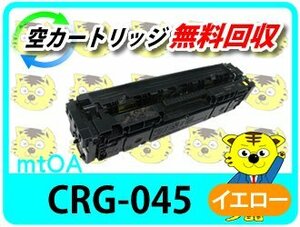 空カートリッジ 無料回収

mtOA

CRG-045

イエロー